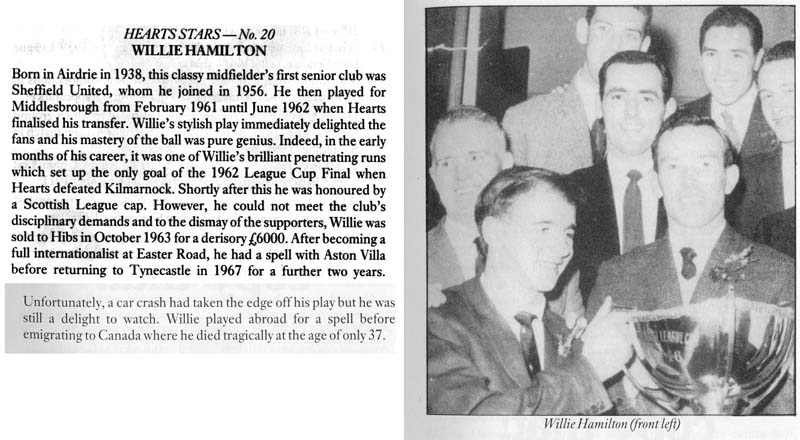 HEARTS STARS — No. 20
WILLIE HAMILTON

Born in Airdrie in 1938, this classy midfielder's first senior club was Sheffield United, whom he joined in 1956. He then played for Middlesbrough from February 1961 until June 1962 when Hearts finalised his transfer. Willie's stylish play immediately delighted the fans and his mastery of the ball was pure genius. Indeed, in the early months of his career, it was one of Willie's brilliant penetrating runs which set up the only goal of the 1962 League Cup Final when Hearts defeated Kilmarnock. Shortly after this he was honoured by a Scottish League cap. However, he could not meet the club's disciplinary demands and to the dismay of the supporters, Willie was sold to Hibs in October 1963 for a derisory £6000. After becoming a full internationalist at Easter Road, he had a spell with Aston Villa before returning to Tynecastle in 1967 for a further two years.

Unfortunately, a car crash had taken the edge off his play but he was still a delight to watch. Willie played abroad for a spell before emigrating to Canada where he died tragically at the age of only 37.

Willie Hamilton (front left)